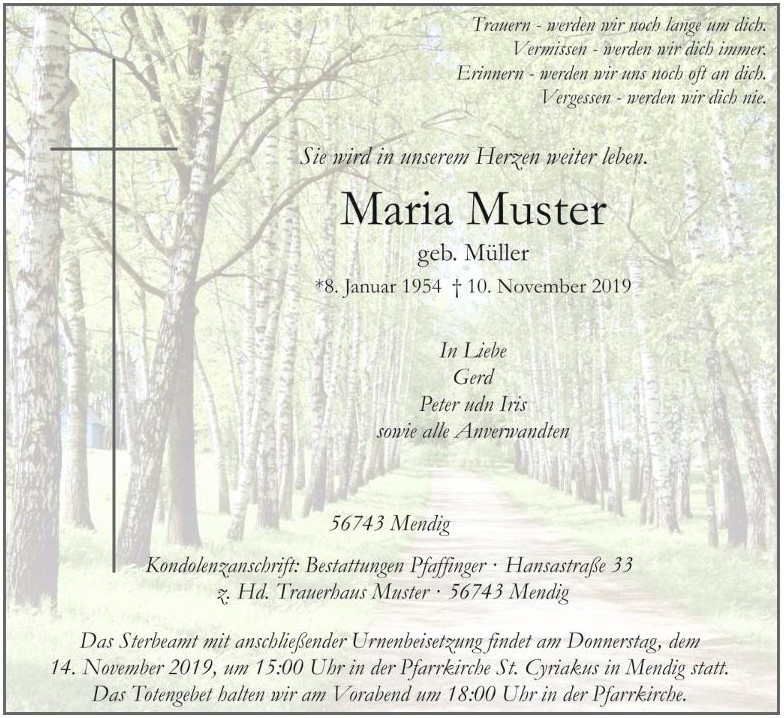 Trauern - werden wir noch lange um dich.
Vermissen - werden wir dich immer.
Erinnern - werden wir uns noch oft an dich.
Vergessen - werden wir dich nie.

Sie wird in unserem Herzen weiter leben.

Maria Muster

geb. Müller

*8. Januar 1954 † 10. November 2019

In Liebe
Gerd
Peter udn Iris
sowie alle Anverwandten

56743 Mendig

Kondolenzanschrift: Bestattungen Pfaffinger · Hansastraße 33
z. Hd. Trauerhaus Muster · 56743 Mendig

Das Sterbeamt mit anschließender Urnenbeisetzung findet am Donnerstag, dem 14. November 2019, um 15:00 Uhr in der Pfarrkirche St. Cyriakus in Mendig statt. Das Totengebet halten wir am Vorabend um 18:00 Uhr in der Pfarrkirche.